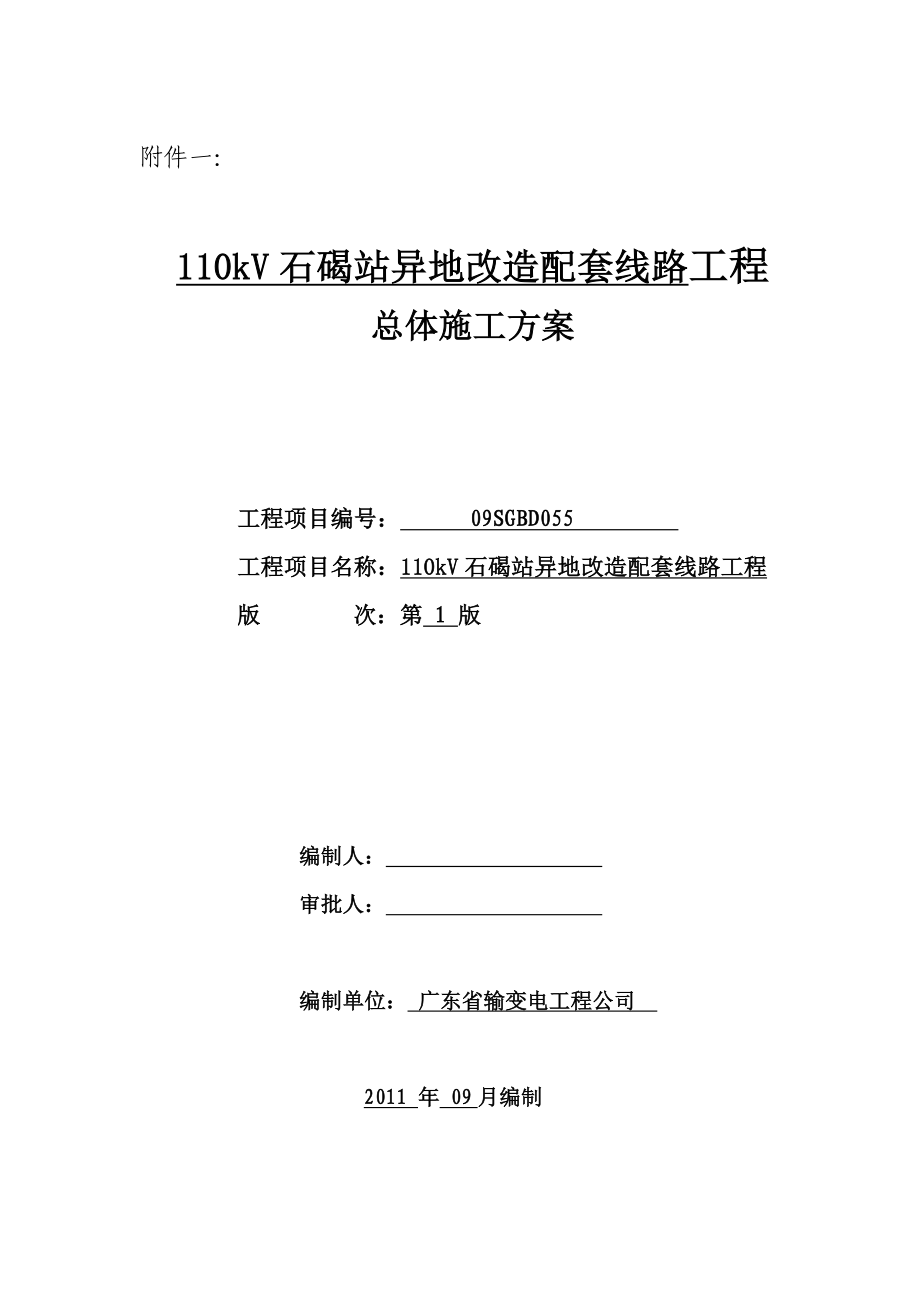 附件一:

110kV 石碣站异地改造配套线路工程
总体施工方案

工程项目编号： 09SGBD055
工程项目名称：110kV 石碣站异地改造配套线路工程
版 次：第 1 版

编制人：
审批人：

编制单位： 广东省输变电工程公司

2011 年 09 月编制